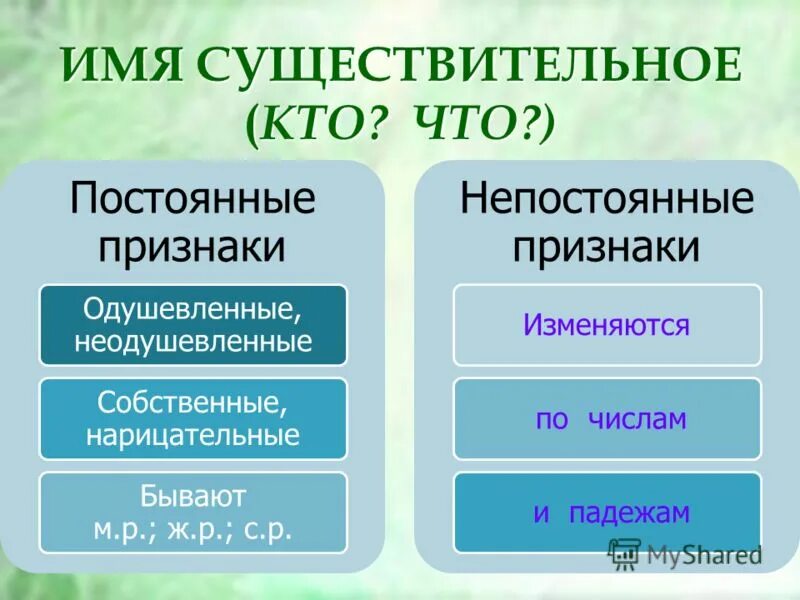 ИМЯ СУЩЕСТВИТЕЛЬНОЕ
(КТО? ЧТО?)

Постоянные признаки

Одушевленные, неодушевленные

Собственные, нарицательные

Бывают м.р.; ж.р.; с.р.

Непостоянные признаки

Изменяются

по числам

и падежам

MyShared